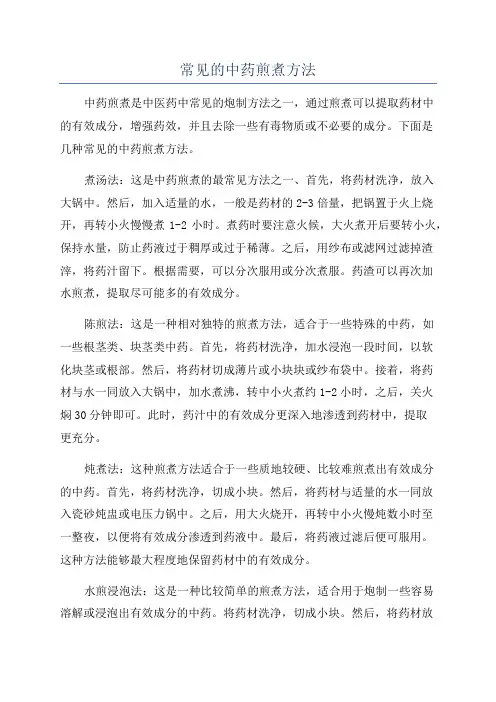 常见的中药煎煮方法

中药煎煮是中医药中常见的炮制方法之一，通过煎煮可以提取药材中的有效成分，增强药效，并且去除一些有毒物质或不必要的成分。下面是几种常见的中药煎煮方法。

煮汤法：这是中药煎煮的最常见方法之一、首先，将药材洗净，放入大锅中。然后，加入适量的水，一般是药材的 2-3 倍量，把锅置于火上烧开，再转小火慢慢煮 1-2 小时。煮药时要注意火候，大火煮开后要转小火，保持水量，防止药液过于稠厚或过于稀薄。之后，用纱布或滤网过滤掉渣滓，将药汁留下。根据需要，可以分次服用或分次煮服。药渣可以再次加水煎煮，提取尽可能多的有效成分。

陈煎法：这是一种相对独特的煎煮方法，适合于一些特殊的中药，如一些根茎类、块茎类中药。首先，将药材洗净，加水浸泡一段时间，以软化块茎或根部。然后，将药材切成薄片或小块块或纱布袋中。接着，将药材与水一同放入大锅中，加水煮沸，转中小火煮约 1-2 小时，之后，关火焖 30 分钟即可。此时，药汁中的有效成分更深入地渗透到药材中，提取更充分。

炖煮法：这种煎煮方法适合于一些质地较硬、比较难煎煮出有效成分的中药。首先，将药材洗净，切成小块。然后，将药材与适量的水一同放入瓷砂炖盅或电压力锅中。之后，用大火烧开，再转中小火慢炖数小时至一整夜，以便将有效成分渗透到药液中。最后，将药液过滤后便可服用。这种方法能够最大程度地保留药材中的有效成分。

水煎浸泡法：这是一种比较简单的煎煮方法，适合用于炮制一些容易溶解或浸泡出有效成分的中药。将药材洗净，切成小块。然后，将药材放